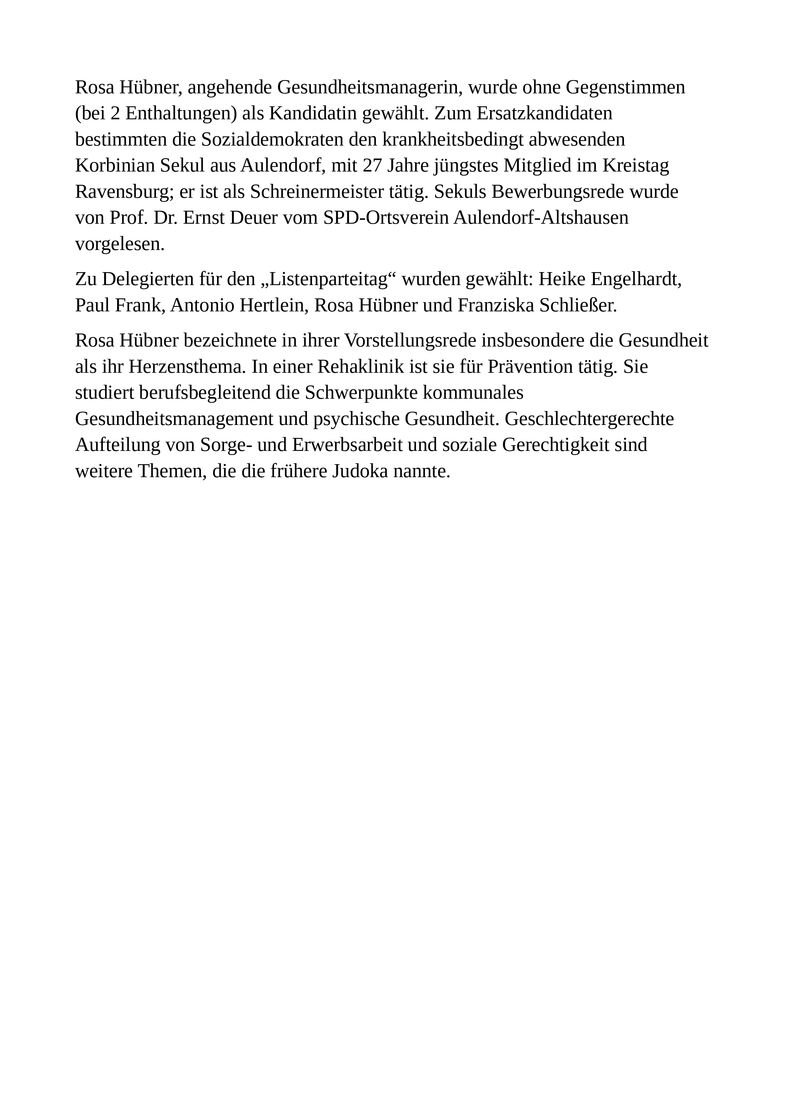 Rosa Hübner, angehende Gesundheitsmanagerin, wurde ohne Gegenstimmen (bei 2 Enthaltungen) als Kandidatin gewählt. Zum Ersatzkandidaten bestimmten die Sozialdemokraten den krankheitsbedingt abwesenden Korbinian Sekul aus Aulendorf, mit 27 Jahre jüngstes Mitglied im Kreistag Ravensburg; er ist als Schreinermeister tätig. Sekuls Bewerbungsrede wurde von Prof. Dr. Ernst Deuer vom SPD-Ortsverein Aulendorf-Altshausen vorgelesen.

Zu Delegierten für den „Listenparteitag“ wurden gewählt: Heike Engelhardt, Paul Frank, Antonio Hertlein, Rosa Hübner und Franziska Schließer.

Rosa Hübner bezeichnete in ihrer Vorstellungsrede insbesondere die Gesundheit als ihr Herzensthema. In einer Rehaklinik ist sie für Prävention tätig. Sie studiert berufsbegleitend die Schwerpunkte kommunales Gesundheitsmanagement und psychische Gesundheit. Geschlechtergerechte Aufteilung von Sorge- und Erwerbsarbeit und soziale Gerechtigkeit sind weitere Themen, die die frühere Judoka nannte.